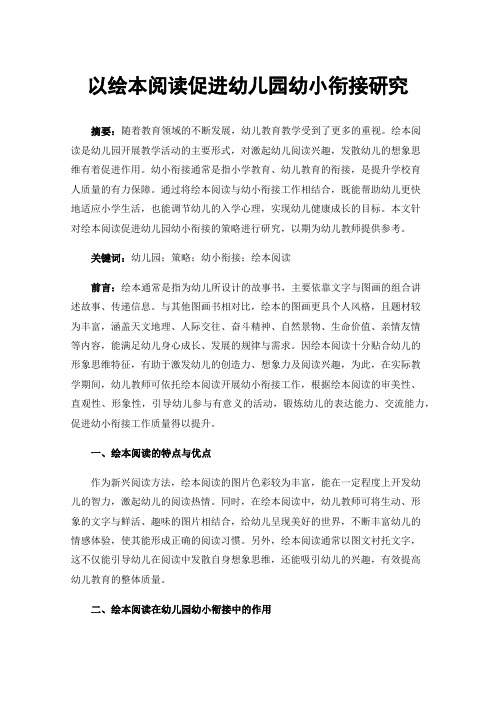 以绘本阅读促进幼儿园幼小衔接研究

摘要：随着教育领域的不断发展，幼儿教育教学受到了更多的重视。绘本阅读是幼儿园开展教学活动的主要形式，对激起幼儿阅读兴趣，发散幼儿的想象思维有着促进作用。幼小衔接通常是指小学教育、幼儿教育的衔接，是提升学校育人质量的有力保障。通过将绘本阅读与幼小衔接工作相结合，既能帮助幼儿更快地适应小学生活，也能调节幼儿的入学心理，实现幼儿健康成长的目标。本文针对绘本阅读促进幼儿园幼小衔接的策略进行研究，以期为幼儿教师提供参考。

关键词：幼儿园；策略；幼小衔接；绘本阅读

前言：绘本通常是指为幼儿所设计的故事书，主要依靠文字与图画的组合讲述故事、传递信息。与其他图画书相对比，绘本的图画更具个人风格，且题材较为丰富，涵盖天文地理、人际交往、奋斗精神、自然景物、生命价值、亲情友情等内容，能满足幼儿身心成长、发展的规律与需求。因绘本阅读十分贴合幼儿的形象思维特征，有助于激发幼儿的创造力、想象力及阅读兴趣，为此，在实际教学期间，幼儿教师可依托绘本阅读开展幼小衔接工作，根据绘本阅读的审美性、直观性、形象性，引导幼儿参与有意义的活动，锻炼幼儿的表达能力、交流能力，促进幼小衔接工作质量得以提升。

一、绘本阅读的特点与优点

作为新兴阅读方法，绘本阅读的图片色彩较为丰富，能在一定程度上开发幼儿的智力，激起幼儿的阅读热情。同时，在绘本阅读中，幼儿教师可将生动、形象的文字与鲜活、趣味的图片相结合，给幼儿呈现美好的世界，不断丰富幼儿的情感体验，使其能形成正确的阅读习惯。另外，绘本阅读通常以图文衬托文字，这不仅能引导幼儿在阅读中发散自身想象思维，还能吸引幼儿的兴趣，有效提高幼儿教育的整体质量。

二、绘本阅读在幼儿园幼小衔接中的作用